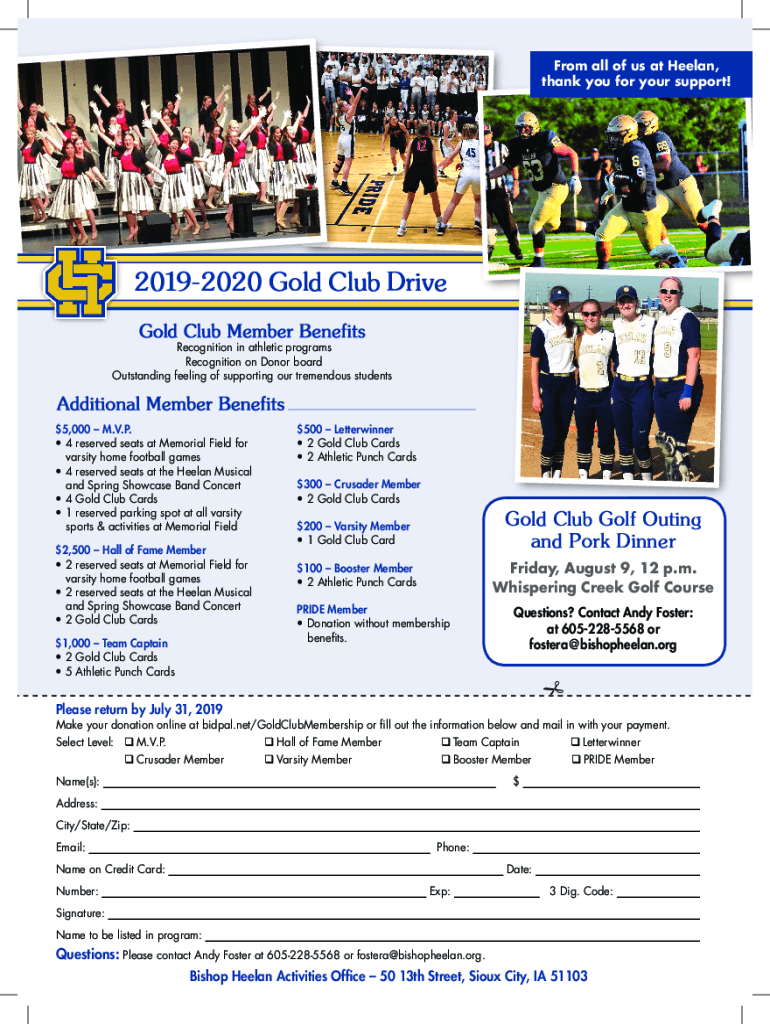 From all of us at Heelan, thank you for your support!

PRIDE

2019-2020 Gold Club Drive

Gold Club Member Benefits
Recognition in athletic programs
Recognition on Donor board
Outstanding feeling of supporting our tremendous students

Additional Member Benefits

$5,000 – M.V.P.
• 4 reserved seats at Memorial Field for varsity home football games
• 4 reserved seats at the Heelan Musical and Spring Showcase Band Concert
• 4 Gold Club Cards
• 1 reserved parking spot at all varsity sports & activities at Memorial Field

$2,500 – Hall of Fame Member
• 2 reserved seats at Memorial Field for varsity home football games
• 2 reserved seats at the Heelan Musical and Spring Showcase Band Concert
• 2 Gold Club Cards

$1,000 – Team Captain
• 2 Gold Club Cards
• 5 Athletic Punch Cards

$500 – Letterwinner
• 2 Gold Club Cards
• 2 Athletic Punch Cards

$300 – Crusader Member
• 2 Gold Club Cards

$200 – Varsity Member
• 1 Gold Club Card

$100 – Booster Member
• 2 Athletic Punch Cards

PRIDE Member
• Donation without membership benefits.

Gold Club Golf Outing and Pork Dinner
Friday, August 9, 12 p.m.
Whispering Creek Golf Course
Questions? Contact Andy Foster: at 605-228-5568 or fostera@bishopheelan.org

Please return by July 31, 2019
Make your donation online at bidpal.net/GoldClubMembership or fill out the information below and mail in with your payment.
Select Level: ❑ M.V.P. ❑ Hall of Fame Member ❑ Team Captain ❑ Letterwinner
❑ Crusader Member ❑ Varsity Member ❑ Booster Member ❑ PRIDE Member

Name(s): $
Address:
City/State/Zip:
Email: Phone:
Name on Credit Card: Date:
Number: Exp: 3 Dig. Code:
Signature:
Name to be listed in program:

Questions: Please contact Andy Foster at 605-228-5568 or fostera@bishopheelan.org.
Bishop Heelan Activities Office – 50 13th Street, Sioux City, IA 51103